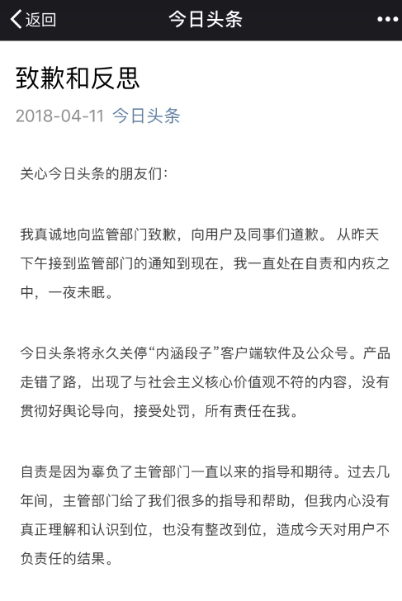 返回　今日头条　•••

致歉和反思

2018-04-11 今日头条

关心今日头条的朋友们：

我真诚地向监管部门致歉，向用户及同事们道歉。从昨天下午接到监管部门的通知到现在，我一直处在自责和内疚之中，一夜未眠。

今日头条将永久关停“内涵段子”客户端软件及公众号。产品走错了路，出现了与社会主义核心价值观不符的内容，没有贯彻好舆论导向，接受处罚，所有责任在我。

自责是因为辜负了主管部门一直以来的指导和期待。过去几年间，主管部门给了我们很多的指导和帮助，但我内心没有真正理解和认识到位，也没有整改到位，造成今天对用户不负责任的结果。